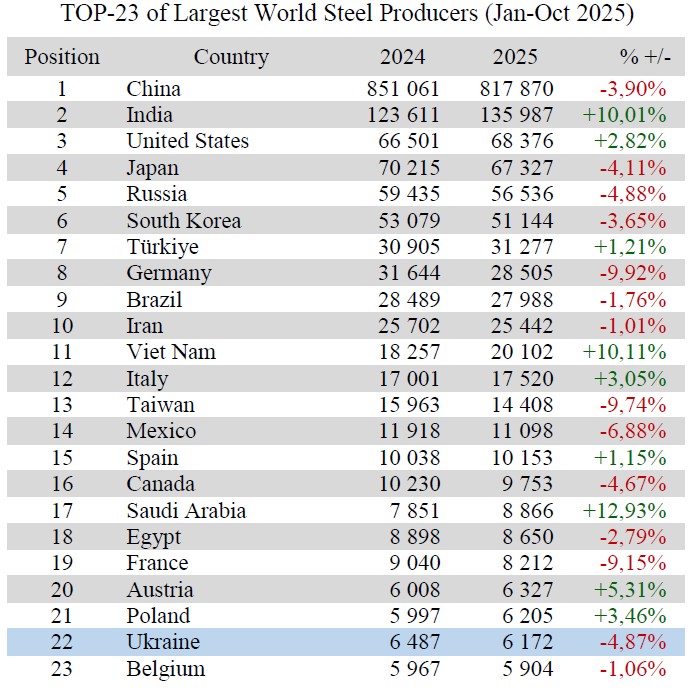 TOP-23 of Largest World Steel Producers (Jan-Oct 2025)

| Position | Country | 2024 | 2025 | % +/- |
|---|---|---|---|---|
| 1 | China | 851 061 | 817 870 | -3,90% |
| 2 | India | 123 611 | 135 987 | +10,01% |
| 3 | United States | 66 501 | 68 376 | +2,82% |
| 4 | Japan | 70 215 | 67 327 | -4,11% |
| 5 | Russia | 59 435 | 56 536 | -4,88% |
| 6 | South Korea | 53 079 | 51 144 | -3,65% |
| 7 | Türkiye | 30 905 | 31 277 | +1,21% |
| 8 | Germany | 31 644 | 28 505 | -9,92% |
| 9 | Brazil | 28 489 | 27 988 | -1,76% |
| 10 | Iran | 25 702 | 25 442 | -1,01% |
| 11 | Viet Nam | 18 257 | 20 102 | +10,11% |
| 12 | Italy | 17 001 | 17 520 | +3,05% |
| 13 | Taiwan | 15 963 | 14 408 | -9,74% |
| 14 | Mexico | 11 918 | 11 098 | -6,88% |
| 15 | Spain | 10 038 | 10 153 | +1,15% |
| 16 | Canada | 10 230 | 9 753 | -4,67% |
| 17 | Saudi Arabia | 7 851 | 8 866 | +12,93% |
| 18 | Egypt | 8 898 | 8 650 | -2,79% |
| 19 | France | 9 040 | 8 212 | -9,15% |
| 20 | Austria | 6 008 | 6 327 | +5,31% |
| 21 | Poland | 5 997 | 6 205 | +3,46% |
| 22 | Ukraine | 6 487 | 6 172 | -4,87% |
| 23 | Belgium | 5 967 | 5 904 | -1,06% |